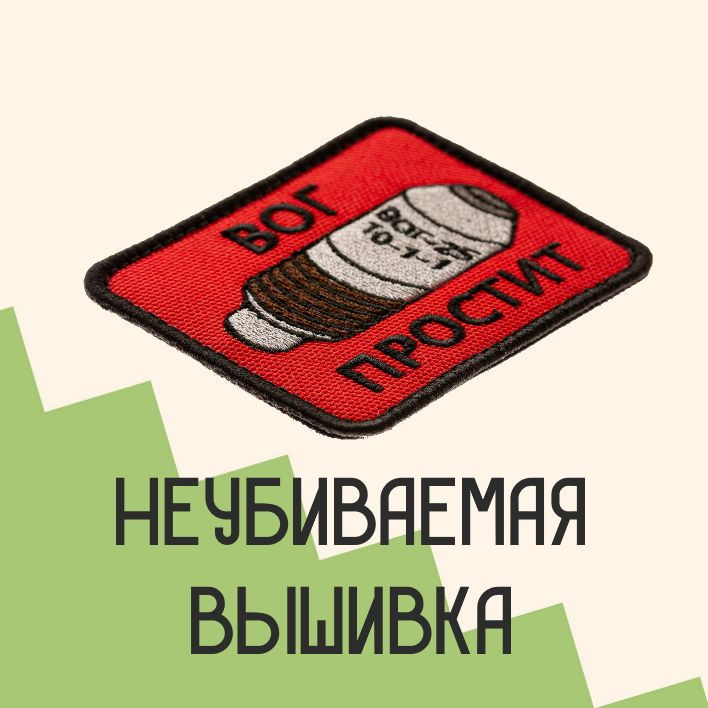 ВОГ
ВОГ-25
10-1-1
ПРОСТИТ

НЕУБИВАЕМАЯ ВЫШИВКА